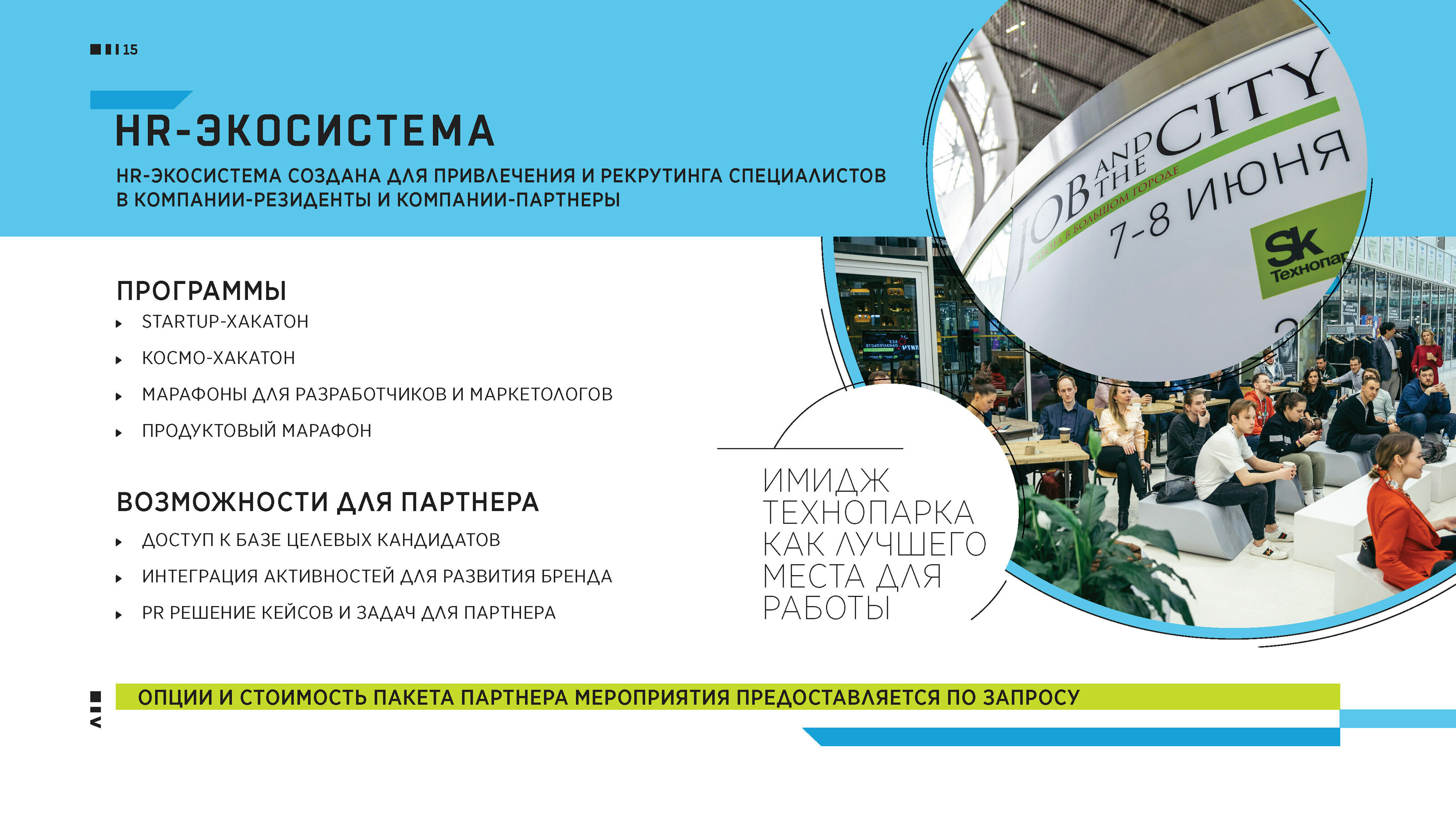 15

HR-ЭКОСИСТЕМА

HR-ЭКОСИСТЕМА СОЗДАНА ДЛЯ ПРИВЛЕЧЕНИЯ И РЕКРУТИНГА СПЕЦИАЛИСТОВ В КОМПАНИИ-РЕЗИДЕНТЫ И КОМПАНИИ-ПАРТНЕРЫ

JOB AND THE CITY
РАБОТА В БОЛЬШОМ ГОРОДЕ
7-8 ИЮНЯ
Sk Технопар

ПРОГРАММЫ
STARTUP-ХАКАТОН
КОСМО-ХАКАТОН
МАРАФОНЫ ДЛЯ РАЗРАБОТЧИКОВ И МАРКЕТОЛОГОВ
ПРОДУКТОВЫЙ МАРАФОН

ВОЗМОЖНОСТИ ДЛЯ ПАРТНЕРА
ДОСТУП К БАЗЕ ЦЕЛЕВЫХ КАНДИДАТОВ
ИНТЕГРАЦИЯ АКТИВНОСТЕЙ ДЛЯ РАЗВИТИЯ БРЕНДА
PR РЕШЕНИЕ КЕЙСОВ И ЗАДАЧ ДЛЯ ПАРТНЕРА

ИМИДЖ ТЕХНОПАРКА КАК ЛУЧШЕГО МЕСТА ДЛЯ РАБОТЫ

ОПЦИИ И СТОИМОСТЬ ПАКЕТА ПАРТНЕРА МЕРОПРИЯТИЯ ПРЕДОСТАВЛЯЕТСЯ ПО ЗАПРОСУ